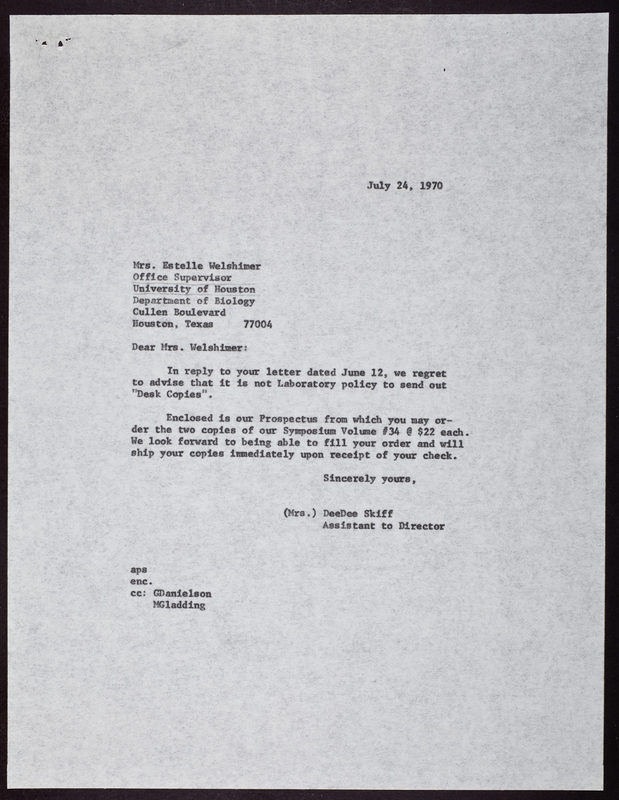 July 24, 1970

Mrs. Estelle Welshimer
Office Supervisor
University of Houston
Department of Biology
Cullen Boulevard
Houston, Texas 77004

Dear Mrs. Welshimer:

In reply to your letter dated June 12, we regret to advise that it is not Laboratory policy to send out "Desk Copies".

Enclosed is our Prospectus from which you may order the two copies of our Symposium Volume #34 @ $22 each. We look forward to being able to fill your order and will ship your copies immediately upon receipt of your check.

Sincerely yours,

(Mrs.) DeeDee Skiff
Assistant to Director

aps
enc.
cc: GDanielson
MGladding